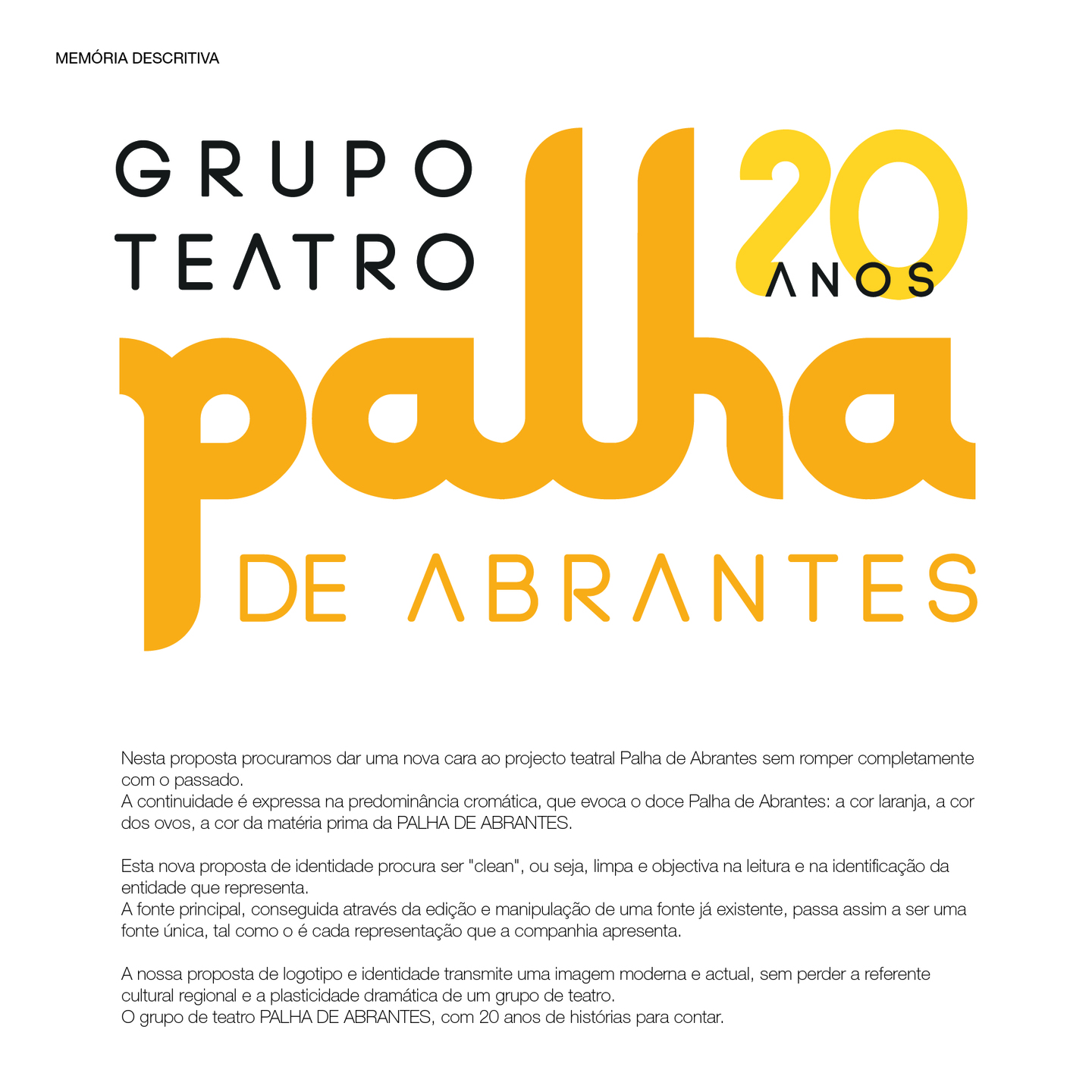 MEMÓRIA DESCRITIVA

GRUPO TEATRO

20 ANOS

palha

DE ABRANTES

Nesta proposta procuramos dar uma nova cara ao projecto teatral Palha de Abrantes sem romper completamente com o passado.
A continuidade é expressa na predominância cromática, que evoca o doce Palha de Abrantes: a cor laranja, a cor dos ovos, a cor da matéria prima da PALHA DE ABRANTES.

Esta nova proposta de identidade procura ser "clean", ou seja, limpa e objectiva na leitura e na identificação da entidade que representa.
A fonte principal, conseguida através da edição e manipulação de uma fonte já existente, passa assim a ser uma fonte única, tal como o é cada representação que a companhia apresenta.

A nossa proposta de logotipo e identidade transmite uma imagem moderna e actual, sem perder a referente cultural regional e a plasticidade dramática de um grupo de teatro.
O grupo de teatro PALHA DE ABRANTES, com 20 anos de histórias para contar.